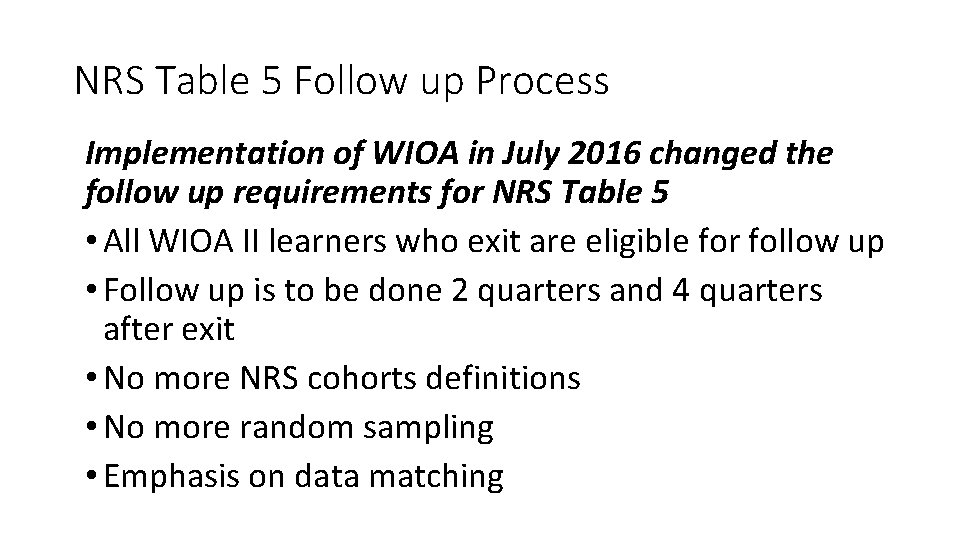 NRS Table 5 Follow up Process

Implementation of WIOA in July 2016 changed the follow up requirements for NRS Table 5

• All WIOA II learners who exit are eligible for follow up
• Follow up is to be done 2 quarters and 4 quarters after exit
• No more NRS cohorts definitions
• No more random sampling
• Emphasis on data matching